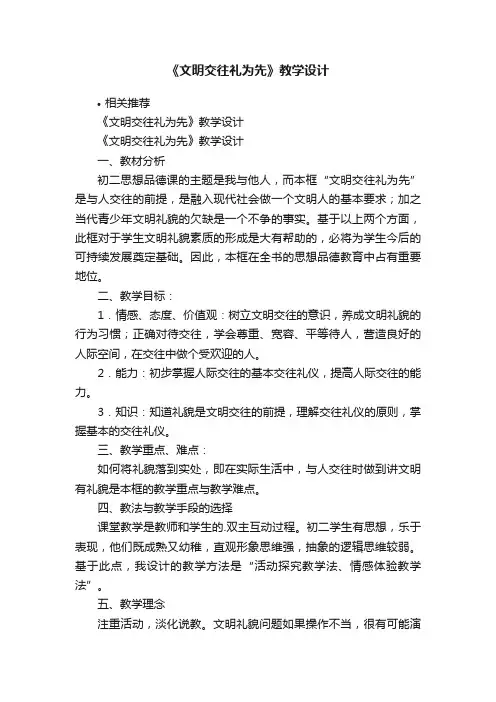 《文明交往礼为先》教学设计

• 相关推荐

《文明交往礼为先》教学设计

《文明交往礼为先》教学设计

一、教材分析

初二思想品德课的主题是我与他人，而本框“文明交往礼为先”是与人交往的前提，是融入现代社会做一个文明人的基本要求；加之当代青少年文明礼貌的欠缺是一个不争的事实。基于以上两个方面，此框对于学生文明礼貌素质的形成是大有帮助的，必将为学生今后的可持续发展奠定基础。因此，本框在全书的思想品德教育中占有重要地位。

二、教学目标：

1．情感、态度、价值观：树立文明交往的意识，养成文明礼貌的行为习惯；正确对待交往，学会尊重、宽容、平等待人，营造良好的人际空间，在交往中做个受欢迎的人。

2．能力：初步掌握人际交往的基本交往礼仪，提高人际交往的能力。

3．知识：知道礼貌是文明交往的前提，理解交往礼仪的原则，掌握基本的交往礼仪。

三、教学重点、难点：

如何将礼貌落到实处，即在实际生活中，与人交往时做到讲文明有礼貌是本框的教学重点与教学难点。

四、教法与教学手段的选择

课堂教学是教师和学生的.双主互动过程。初二学生有思想，乐于表现，他们既成熟又幼稚，直观形象思维强，抽象的逻辑思维较弱。基于此点，我设计的教学方法是“活动探究教学法、情感体验教学法”。

五、教学理念

注重活动，淡化说教。文明礼貌问题如果操作不当，很有可能演